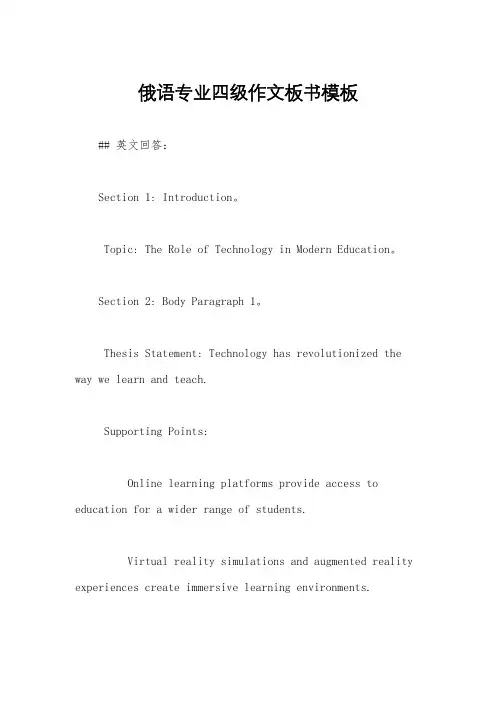 俄语专业四级作文板书模板

## 英文回答：

Section 1: Introduction。

Topic: The Role of Technology in Modern Education。

Section 2: Body Paragraph 1。

Thesis Statement: Technology has revolutionized the way we learn and teach.

Supporting Points:

Online learning platforms provide access to education for a wider range of students.

Virtual reality simulations and augmented reality experiences create immersive learning environments.